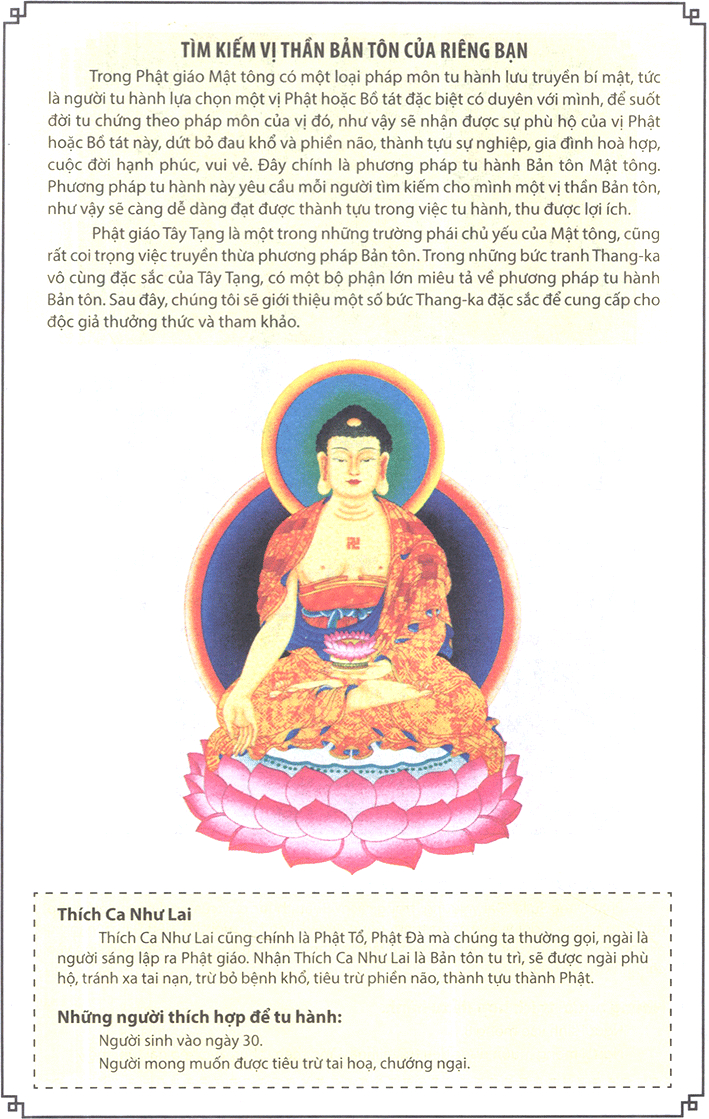 TÌM KIẾM VỊ THẦN BẢN TÔN CỦA RIÊNG BẠN

Trong Phật giáo Mật tông có một loại pháp môn tu hành lưu truyền bí mật, tức là người tu hành lựa chọn một vị Phật hoặc Bồ tát đặc biệt có duyên với mình, để suốt đời tu chứng theo pháp môn của vị đó, như vậy sẽ nhận được sự phù hộ của vị Phật hoặc Bồ tát này, dứt bỏ đau khổ và phiền não, thành tựu sự nghiệp, gia đình hoà hợp, cuộc đời hạnh phúc, vui vẻ. Đây chính là phương pháp tu hành Bản tôn Mật tông. Phương pháp tu hành này yêu cầu mỗi người tìm kiếm cho mình một vị thần Bản tôn, như vậy sẽ càng dễ dàng đạt được thành tựu trong việc tu hành, thu được lợi ích.

Phật giáo Tây Tạng là một trong những trường phái chủ yếu của Mật tông, cũng rất coi trọng việc truyền thừa phương pháp Bản tôn. Trong những bức tranh Thang-ka vô cùng đặc sắc của Tây Tạng, có một bộ phận lớn miêu tả về phương pháp tu hành Bản tôn. Sau đây, chúng tôi sẽ giới thiệu một số bức Thang-ka đặc sắc để cung cấp cho độc giả thưởng thức và tham khảo.

Thích Ca Như Lai

Thích Ca Như Lai cũng chính là Phật Tổ, Phật Đà mà chúng ta thường gọi, ngài là người sáng lập ra Phật giáo. Nhận Thích Ca Như Lai là Bản tôn tu trì, sẽ được ngài phù hộ, tránh xa tai nạn, trừ bỏ bệnh khổ, tiêu trừ phiền não, thành tựu thành Phật.

Những người thích hợp để tu hành:

Người sinh vào ngày 30.

Người mong muốn được tiêu trừ tai hoạ, chướng ngại.